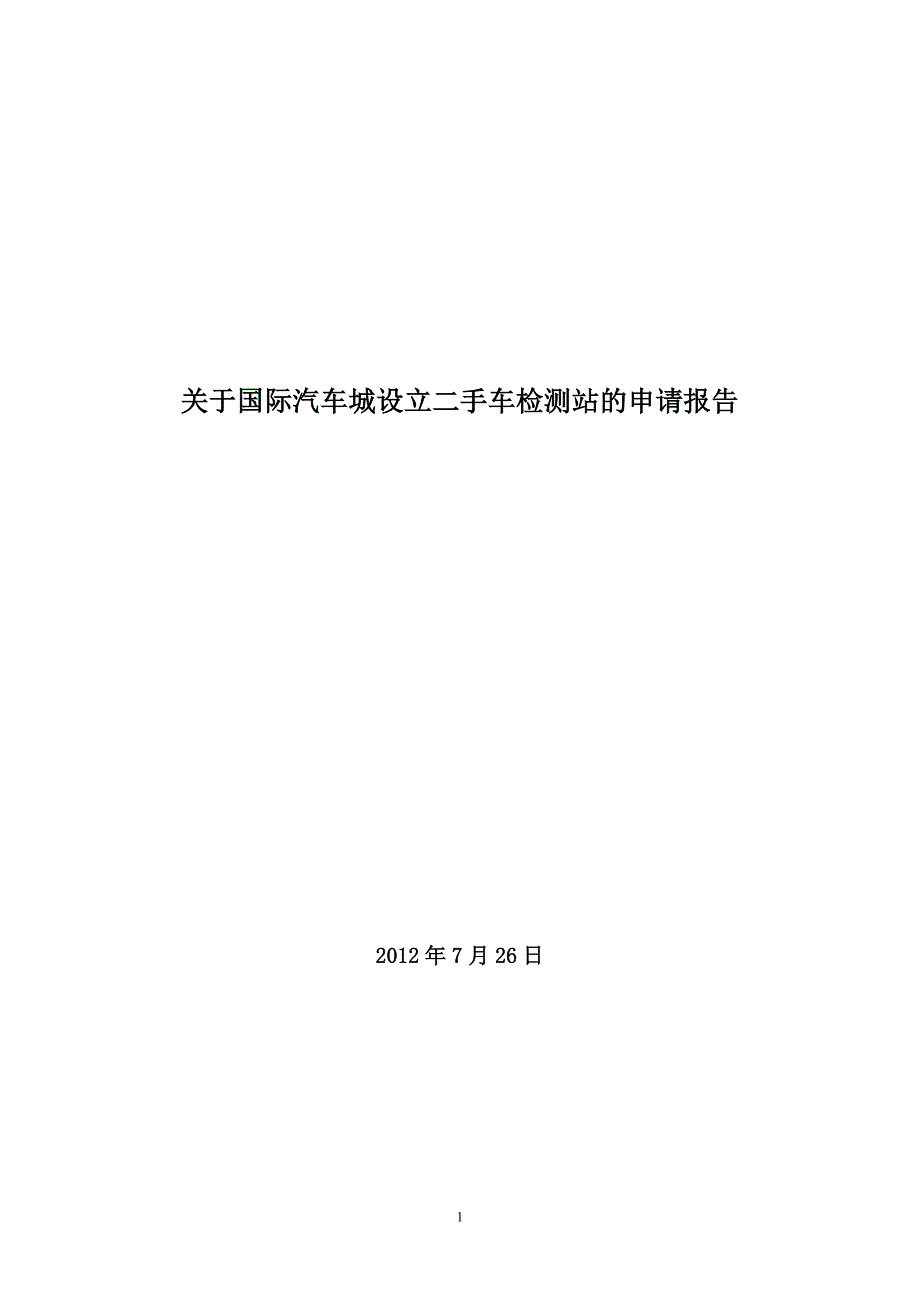 关于国际汽车城设立二手车检测站的申请报告

2012 年 7 月 26 日

1